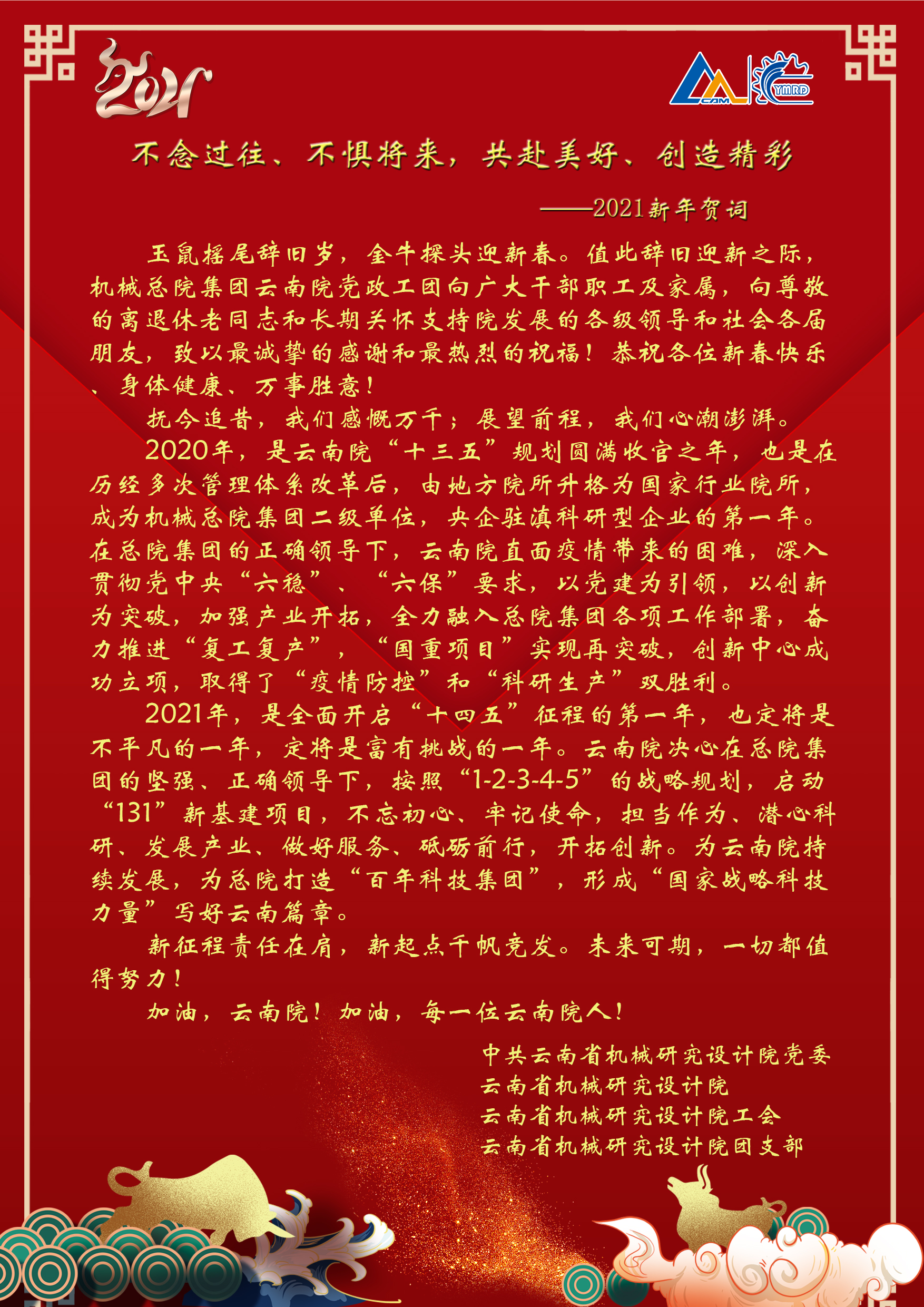 2021

CAM YMRD

不念过往、不惧将来，共赴美好、创造精彩

——2021新年贺词

玉鼠摇尾辞旧岁，金牛探头迎新春。值此辞旧迎新之际，机械总院集团云南院党政工团向广大干部职工及家属，向尊敬的离退休老同志和长期关怀支持院发展的各级领导和社会各届朋友，致以最诚挚的感谢和最热烈的祝福！恭祝各位新春快乐、身体健康、万事胜意！

抚今追昔，我们感慨万千；展望前程，我们心潮澎湃。

2020年，是云南院“十三五”规划圆满收官之年，也是在历经多次管理体系改革后，由地方院所升格为国家行业院所，成为机械总院集团二级单位，央企驻滇科研型企业的第一年。在总院集团的正确领导下，云南院直面疫情带来的困难，深入贯彻党中央“六稳”、“六保”要求，以党建为引领，以创新为突破，加强产业开拓，全力融入总院集团各项工作部署，奋力推进“复工复产”，“国重项目”实现再突破，创新中心成功立项，取得了“疫情防控”和“科研生产”双胜利。

2021年，是全面开启“十四五”征程的第一年，也定将是不平凡的一年，定将是富有挑战的一年。云南院决心在总院集团的坚强、正确领导下，按照“1-2-3-4-5”的战略规划，启动“131”新基建项目，不忘初心、牢记使命，担当作为、潜心科研、发展产业、做好服务、砥砺前行，开拓创新。为云南院持续发展，为总院打造“百年科技集团”，形成“国家战略科技力量”写好云南篇章。

新征程责任在肩，新起点千帆竞发。未来可期，一切都值得努力！

加油，云南院！加油，每一位云南院人！

中共云南省机械研究设计院党委
云南省机械研究设计院
云南省机械研究设计院工会
云南省机械研究设计院团支部